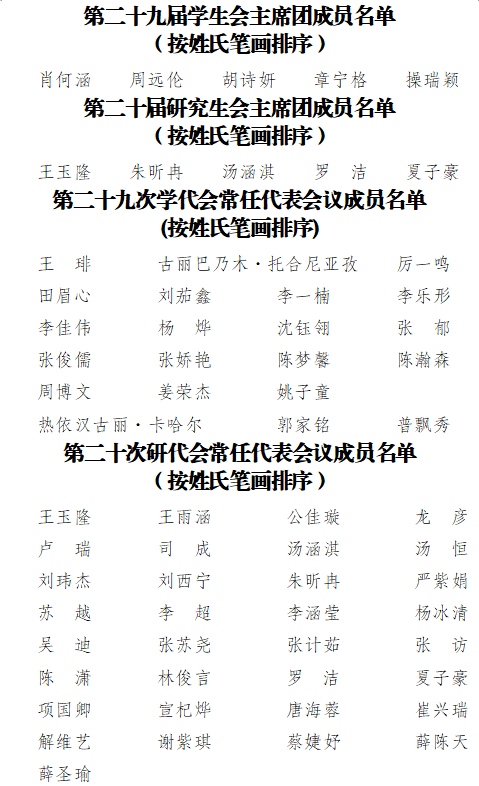 第二十九届学生会主席团成员名单
（按姓氏笔画排序）

肖何涵 周远伦 胡诗妍 章宁格 操瑞颖

第二十届研究生会主席团成员名单
（按姓氏笔画排序）

王玉隆 朱昕冉 汤涵淇 罗 洁 夏子豪

第二十九次学代会常任代表会议成员名单
(按姓氏笔画排序)

王 琲 古丽巴乃木·托合尼亚孜 厉一鸣
田眉心 刘茹鑫 李一楠 李乐彤
李佳伟 杨 烨 沈钰翎 张 郁
张俊儒 张娇艳 陈梦馨 陈瀚森
周博文 姜荣杰 姚子童
热依汉古丽·卡哈尔 郭家铭 普飘秀

第二十次研代会常任代表会议成员名单
（按姓氏笔画排序）

王玉隆 王雨涵 公佳璇 龙 彦
卢 瑞 司 成 汤涵淇 汤 恒
刘玮杰 刘西宁 朱昕冉 严紫娟
苏 越 李 超 李涵莹 杨冰清
吴 迪 张苏尧 张计茹 张 访
陈 潇 林俊言 罗 洁 夏子豪
项国卿 宣杞烨 唐海蓉 崔兴瑞
解维艺 谢紫琪 蔡婕妤 薛陈天
薛圣瑜